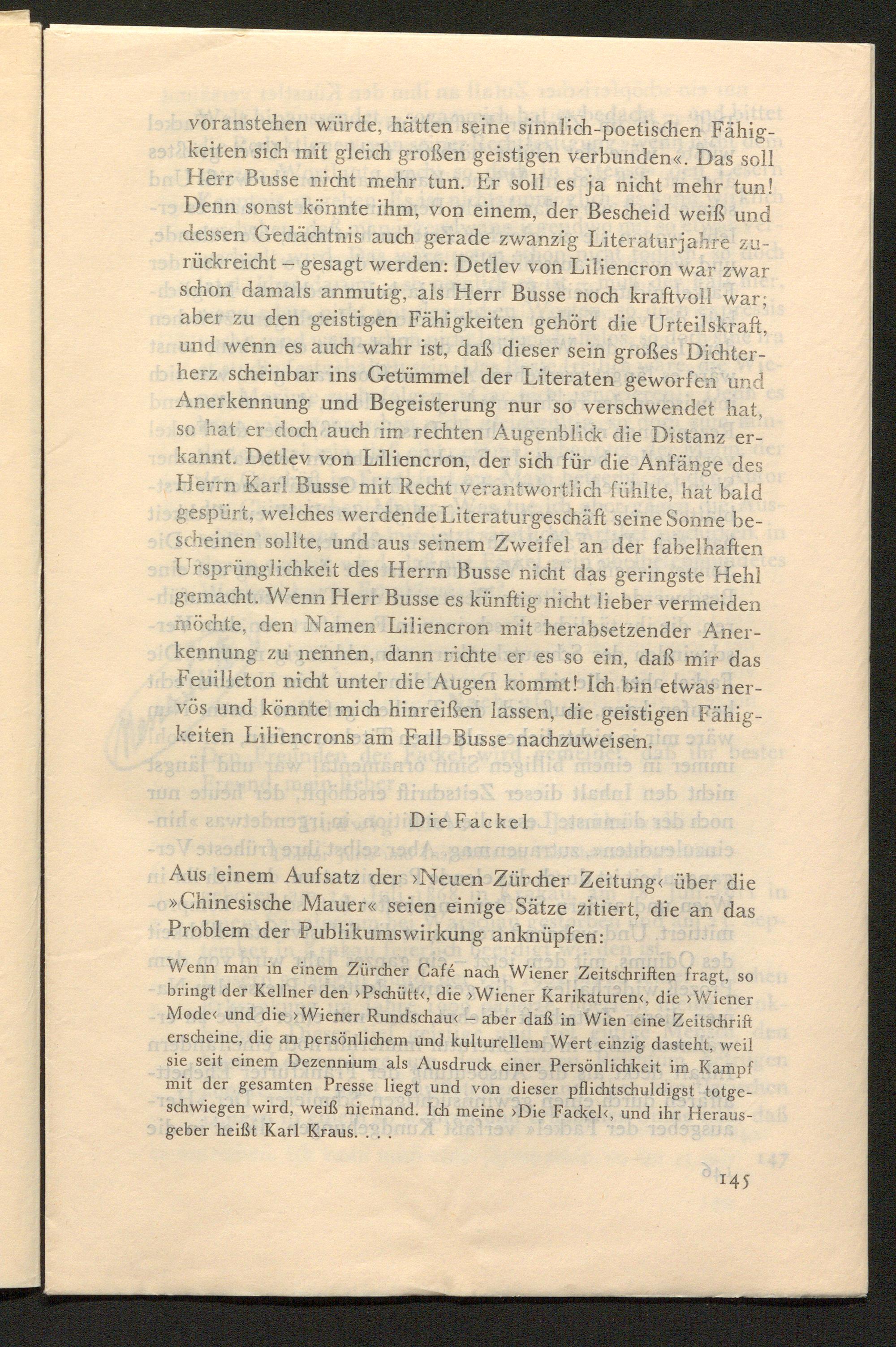 voranstehen würde, hätten seine sinnlich-poetischen Fähigkeiten sich mit gleich großen geistigen verbunden«. Das soll Herr Busse nicht mehr tun. Er soll es ja nicht mehr tun! Denn sonst könnte ihm, von einem, der Bescheid weiß und dessen Gedächtnis auch gerade zwanzig Literaturjahre zurückreicht – gesagt werden: Detlev von Liliencron war zwar schon damals anmutig, als Herr Busse noch kraftvoll war; aber zu den geistigen Fähigkeiten gehört die Urteilskraft, und wenn es auch wahr ist, daß dieser sein großes Dichterherz scheinbar ins Getümmel der Literaten geworfen und Anerkennung und Begeisterung nur so verschwendet hat, so hat er doch auch im rechten Augenblick die Distanz erkannt. Detlev von Liliencron, der sich für die Anfänge des Herrn Karl Busse mit Recht verantwortlich fühlte, hat bald gespürt, welches werdende Literaturgeschäft seine Sonne bescheinen sollte, und aus seinem Zweifel an der fabelhaften Ursprünglichkeit des Herrn Busse nicht das geringste Hehl gemacht. Wenn Herr Busse es künftig nicht lieber vermeiden möchte, den Namen Liliencron mit herabsetzender Anerkennung zu nennen, dann richte er es so ein, daß mir das Feuilleton nicht unter die Augen kommt! Ich bin etwas nervös und könnte mich hinreißen lassen, die geistigen Fähigkeiten Liliencrons am Fall Busse nachzuweisen.

Die Fackel

Aus einem Aufsatz der ›Neuen Zürcher Zeitung‹ über die »Chinesische Mauer« seien einige Sätze zitiert, die an das Problem der Publikumswirkung anknüpfen:

Wenn man in einem Zürcher Café nach Wiener Zeitschriften fragt, so bringt der Kellner den ›Pschütt‹, die ›Wiener Karikaturen‹, die ›Wiener Mode‹ und die ›Wiener Rundschau‹ – aber daß in Wien eine Zeitschrift erscheine, die an persönlichem und kulturellem Wert einzig dasteht, weil sie seit einem Dezennium als Ausdruck einer Persönlichkeit im Kampf mit der gesamten Presse liegt und von dieser pflichtschuldigst totgeschwiegen wird, weiß niemand. Ich meine ›Die Fackel‹, und ihr Herausgeber heißt Karl Kraus. . . .

145